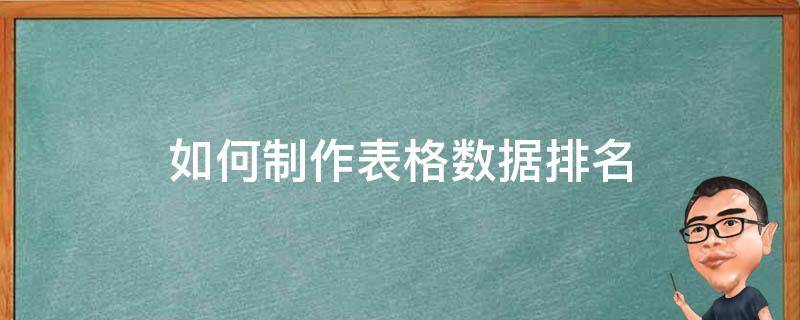 如何制作表格数据排名